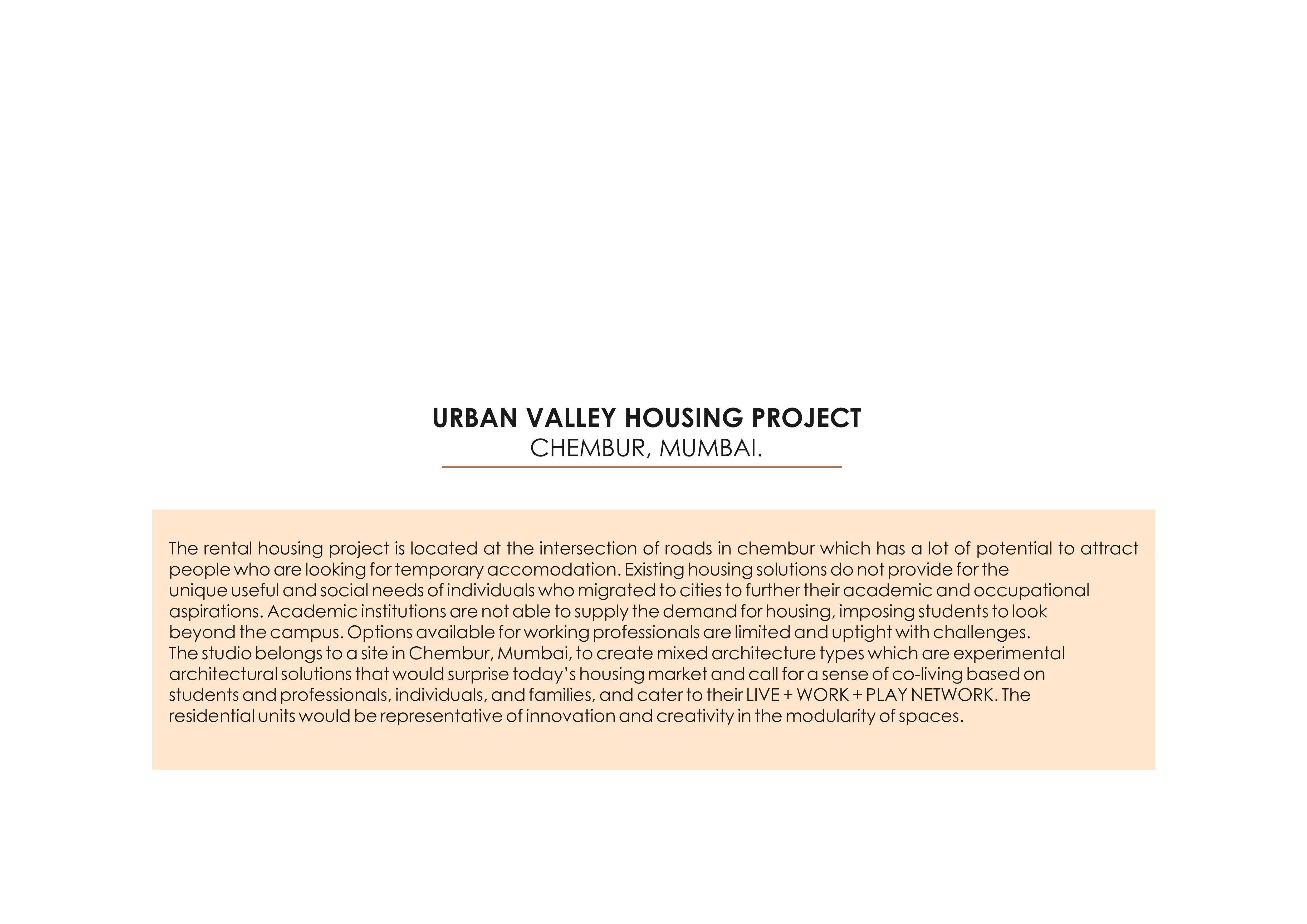 URBAN VALLEY HOUSING PROJECT
CHEMBUR, MUMBAI.

The rental housing project is located at the intersection of roads in chembur which has a lot of potential to attract people who are looking for temporary accomodation. Existing housing solutions do not provide for the unique useful and social needs of individuals who migrated to cities to further their academic and occupational aspirations. Academic institutions are not able to supply the demand for housing, imposing students to look beyond the campus. Options available for working professionals are limited and uptight with challenges.
The studio belongs to a site in Chembur, Mumbai, to create mixed architecture types which are experimental architectural solutions that would surprise today's housing market and call for a sense of co-living based on students and professionals, individuals, and families, and cater to their LIVE + WORK + PLAY NETWORK. The residential units would be representative of innovation and creativity in the modularity of spaces.